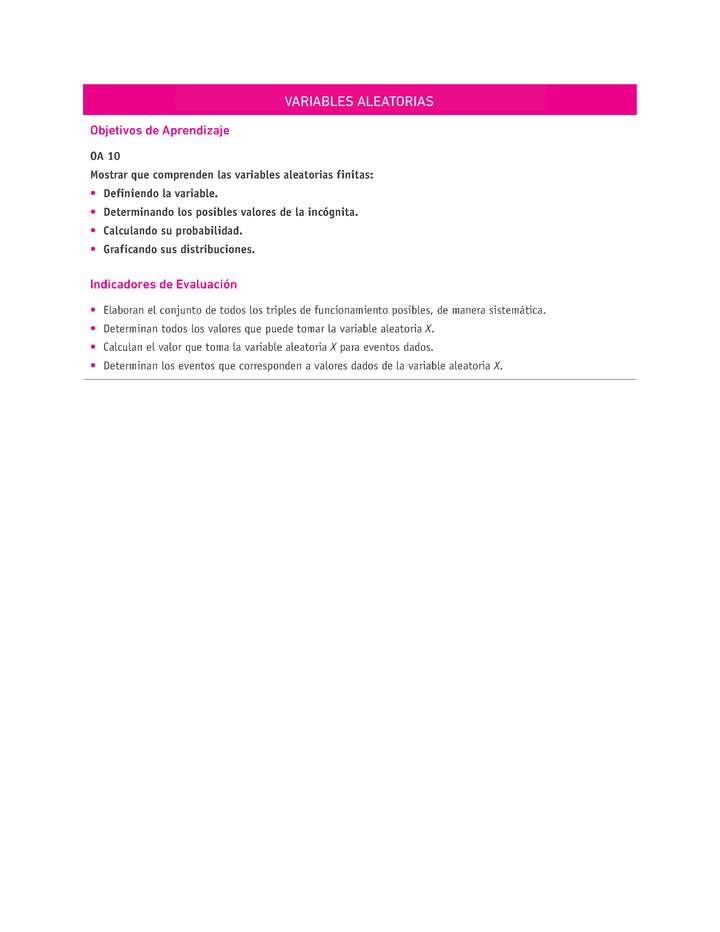 VARIABLES ALEATORIAS

Objetivos de Aprendizaje

OA 10
Mostrar que comprenden las variables aleatorias finitas:
• Definiendo la variable.
• Determinando los posibles valores de la incógnita.
• Calculando su probabilidad.
• Graficando sus distribuciones.

Indicadores de Evaluación

• Elaboran el conjunto de todos los triples de funcionamiento posibles, de manera sistemática.
• Determinan todos los valores que puede tomar la variable aleatoria $X$.
• Calculan el valor que toma la variable aleatoria $X$ para eventos dados.
• Determinan los eventos que corresponden a valores dados de la variable aleatoria $X$.